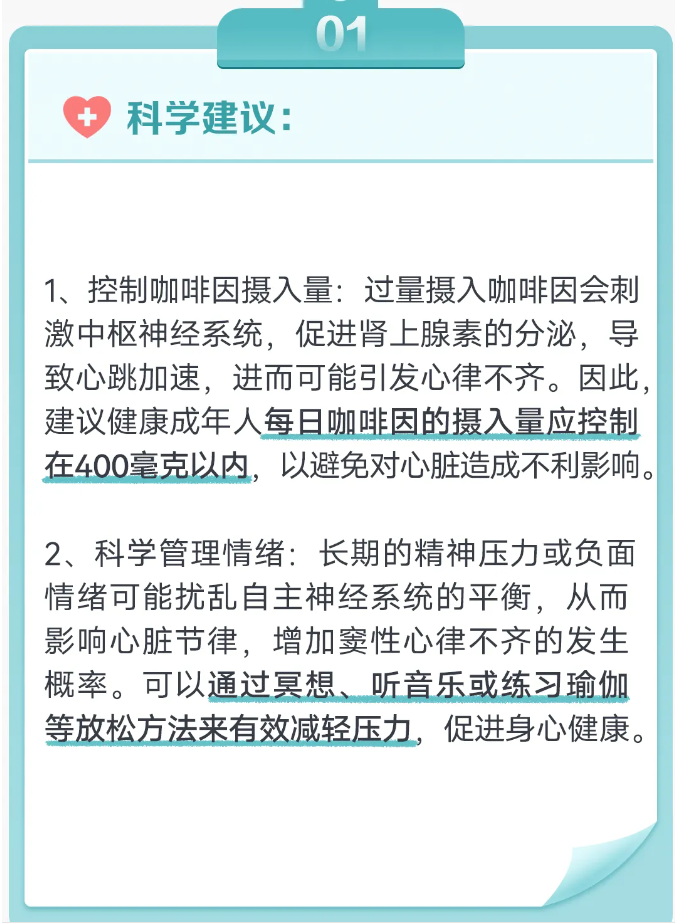 01

科学建议：

1、控制咖啡因摄入量：过量摄入咖啡因会刺激中枢神经系统，促进肾上腺素的分泌，导致心跳加速，进而可能引发心律不齐。因此，建议健康成年人每日咖啡因的摄入量应控制在400毫克以内，以避免对心脏造成不利影响。

2、科学管理情绪：长期的精神压力或负面情绪可能扰乱自主神经系统的平衡，从而影响心脏节律，增加窦性心律不齐的发生概率。可以通过冥想、听音乐或练习瑜伽等放松方法来有效减轻压力，促进身心健康。